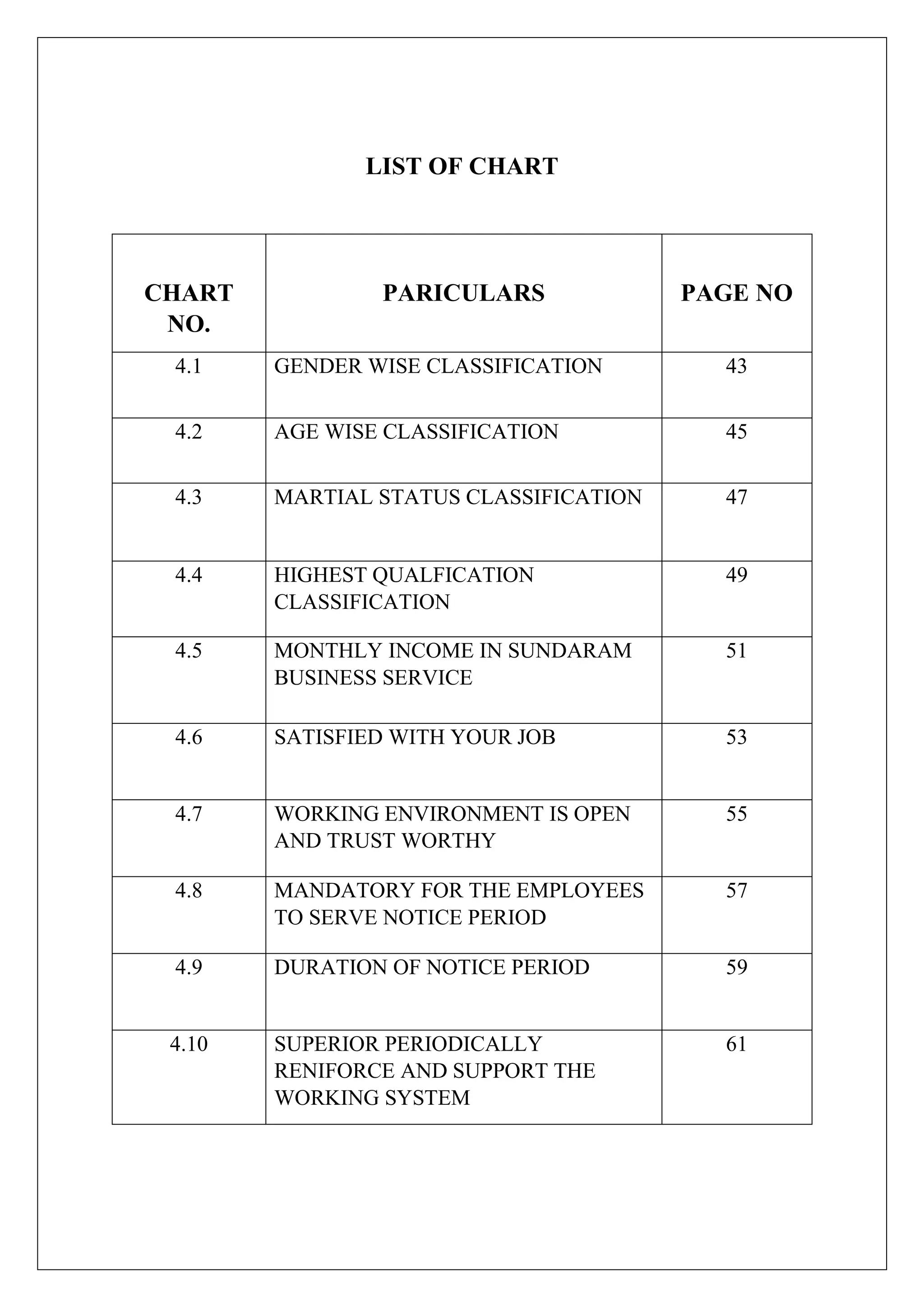 LIST OF CHART

| CHART NO. | PARICULARS | PAGE NO |
|---|---|---|
| 4.1 | GENDER WISE CLASSIFICATION | 43 |
| 4.2 | AGE WISE CLASSIFICATION | 45 |
| 4.3 | MARTIAL STATUS CLASSIFICATION | 47 |
| 4.4 | HIGHEST QUALFICATION CLASSIFICATION | 49 |
| 4.5 | MONTHLY INCOME IN SUNDARAM BUSINESS SERVICE | 51 |
| 4.6 | SATISFIED WITH YOUR JOB | 53 |
| 4.7 | WORKING ENVIRONMENT IS OPEN AND TRUST WORTHY | 55 |
| 4.8 | MANDATORY FOR THE EMPLOYEES TO SERVE NOTICE PERIOD | 57 |
| 4.9 | DURATION OF NOTICE PERIOD | 59 |
| 4.10 | SUPERIOR PERIODICALLY RENIFORCE AND SUPPORT THE WORKING SYSTEM | 61 |